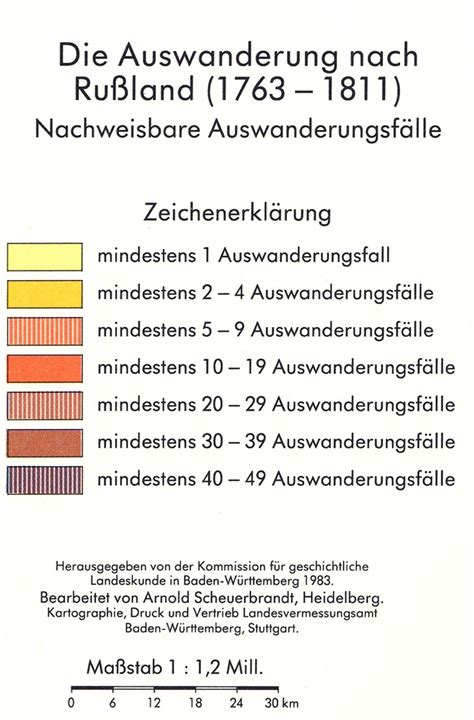 Die Auswanderung nach Rußland (1763 – 1811)
Nachweisbare Auswanderungsfälle

Zeichenerklärung

mindestens 1 Auswanderungsfall
mindestens 2 – 4 Auswanderungsfälle
mindestens 5 – 9 Auswanderungsfälle
mindestens 10 – 19 Auswanderungsfälle
mindestens 20 – 29 Auswanderungsfälle
mindestens 30 – 39 Auswanderungsfälle
mindestens 40 – 49 Auswanderungsfälle

Herausgegeben von der Kommission für geschichtliche Landeskunde in Baden-Württemberg 1983.
Bearbeitet von Arnold Scheuerbrandt, Heidelberg.
Kartographie, Druck und Vertrieb Landesvermessungsamt Baden-Württemberg, Stuttgart.

Maßstab 1 : 1,2 Mill.

0 6 12 18 24 30 km